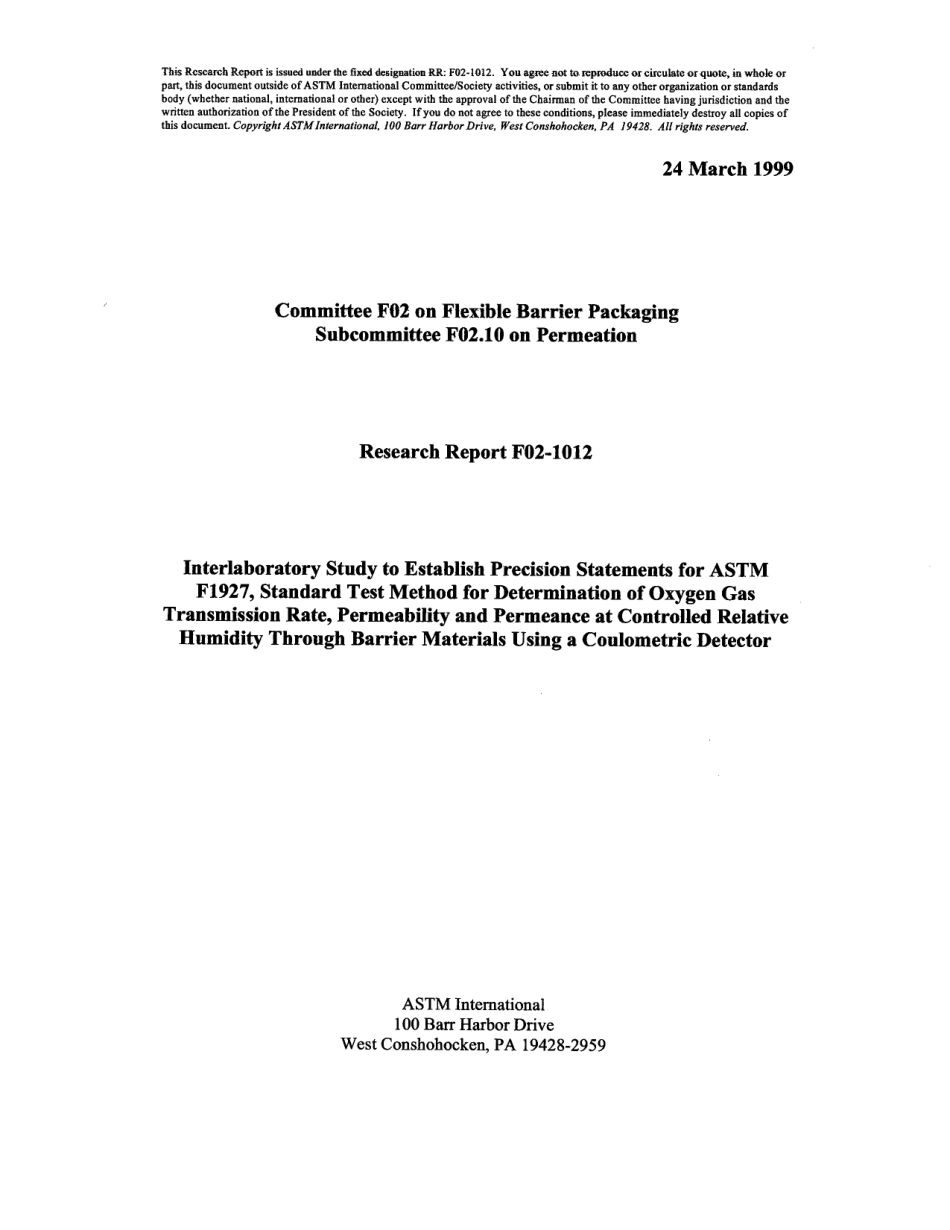 This Research Report is issued under the fixed designation RR: F02-1012. You agree not to reproduce or circulate or quote, in whole or part, this document outside of ASTM International Committee/Society activities, or submit it to any other organization or standards body (whether national, international or other) except with the approval of the Chairman of the Committee having jurisdiction and the written authorization of the President of the Society. If you do not agree to these conditions, please immediately destroy all copies of this document. Copyright ASTM International, 100 Barr Harbor Drive, West Conshohocken, PA 19428. All rights reserved.

24 March 1999

Committee F02 on Flexible Barrier Packaging
Subcommittee F02.10 on Permeation

Research Report F02-1012

Interlaboratory Study to Establish Precision Statements for ASTM F1927, Standard Test Method for Determination of Oxygen Gas Transmission Rate, Permeability and Permeance at Controlled Relative Humidity Through Barrier Materials Using a Coulometric Detector

ASTM International
100 Barr Harbor Drive
West Conshohocken, PA 19428-2959